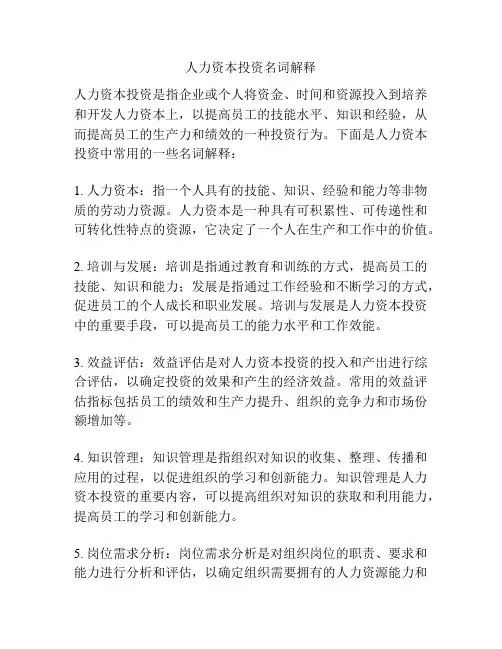 人力资本投资名词解释

人力资本投资是指企业或个人将资金、时间和资源投入到培养和开发人力资本上，以提高员工的技能水平、知识和经验，从而提高员工的生产力和绩效的一种投资行为。下面是人力资本投资中常用的一些名词解释：

1. 人力资本：指一个人具有的技能、知识、经验和能力等非物质的劳动力资源。人力资本是一种具有可积累性、可传递性和可转化性特点的资源，它决定了一个人在生产和工作中的价值。

2. 培训与发展：培训是指通过教育和训练的方式，提高员工的技能、知识和能力；发展是指通过工作经验和不断学习的方式，促进员工的个人成长和职业发展。培训与发展是人力资本投资中的重要手段，可以提高员工的能力水平和工作效能。

3. 效益评估：效益评估是对人力资本投资的投入和产出进行综合评估，以确定投资的效果和产生的经济效益。常用的效益评估指标包括员工的绩效和生产力提升、组织的竞争力和市场份额增加等。

4. 知识管理：知识管理是指组织对知识的收集、整理、传播和应用的过程，以促进组织的学习和创新能力。知识管理是人力资本投资的重要内容，可以提高组织对知识的获取和利用能力，提高员工的学习和创新能力。

5. 岗位需求分析：岗位需求分析是对组织岗位的职责、要求和能力进行分析和评估，以确定组织需要拥有的人力资源能力和